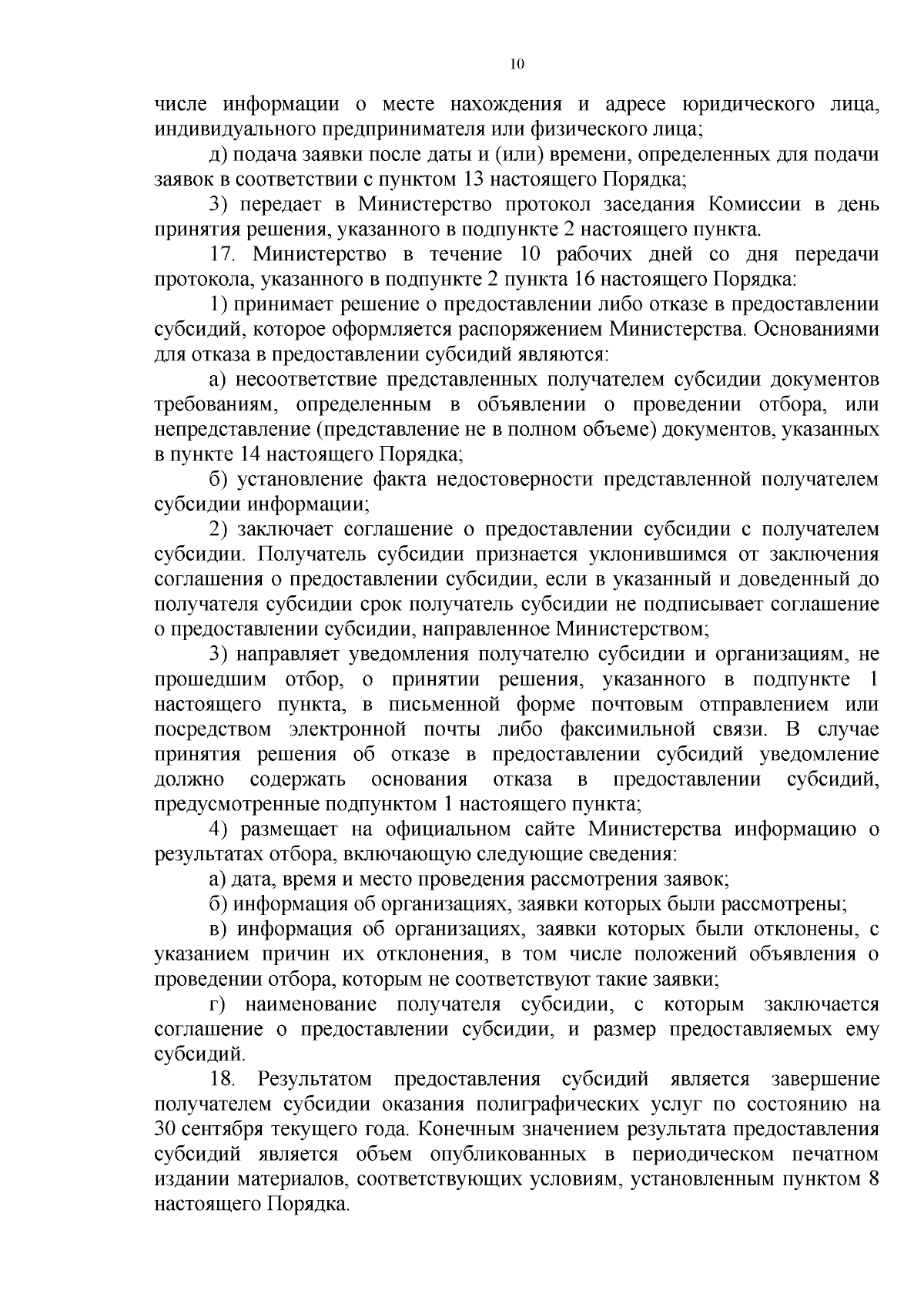 10

числе информации о месте нахождения и адресе юридического лица, индивидуального предпринимателя или физического лица;

д) подача заявки после даты и (или) времени, определенных для подачи заявок в соответствии с пунктом 13 настоящего Порядка;

3) передает в Министерство протокол заседания Комиссии в день принятия решения, указанного в подпункте 2 настоящего пункта.

17. Министерство в течение 10 рабочих дней со дня передачи протокола, указанного в подпункте 2 пункта 16 настоящего Порядка:

1) принимает решение о предоставлении либо отказе в предоставлении субсидий, которое оформляется распоряжением Министерства. Основаниями для отказа в предоставлении субсидий являются:

а) несоответствие представленных получателем субсидии документов требованиям, определенным в объявлении о проведении отбора, или непредставление (представление не в полном объеме) документов, указанных в пункте 14 настоящего Порядка;

б) установление факта недостоверности представленной получателем субсидии информации;

2) заключает соглашение о предоставлении субсидии с получателем субсидии. Получатель субсидии признается уклонившимся от заключения соглашения о предоставлении субсидии, если в указанный и доведенный до получателя субсидии срок получатель субсидии не подписывает соглашение о предоставлении субсидии, направленное Министерством;

3) направляет уведомления получателю субсидии и организациям, не прошедшим отбор, о принятии решения, указанного в подпункте 1 настоящего пункта, в письменной форме почтовым отправлением или посредством электронной почты либо факсимильной связи. В случае принятия решения об отказе в предоставлении субсидий уведомление должно содержать основания отказа в предоставлении субсидий, предусмотренные подпунктом 1 настоящего пункта;

4) размещает на официальном сайте Министерства информацию о результатах отбора, включающую следующие сведения:

а) дата, время и место проведения рассмотрения заявок;

б) информация об организациях, заявки которых были рассмотрены;

в) информация об организациях, заявки которых были отклонены, с указанием причин их отклонения, в том числе положений объявления о проведении отбора, которым не соответствуют такие заявки;

г) наименование получателя субсидии, с которым заключается соглашение о предоставлении субсидии, и размер предоставляемых ему субсидий.

18. Результатом предоставления субсидий является завершение получателем субсидии оказания полиграфических услуг по состоянию на 30 сентября текущего года. Конечным значением результата предоставления субсидий является объем опубликованных в периодическом печатном издании материалов, соответствующих условиям, установленным пунктом 8 настоящего Порядка.